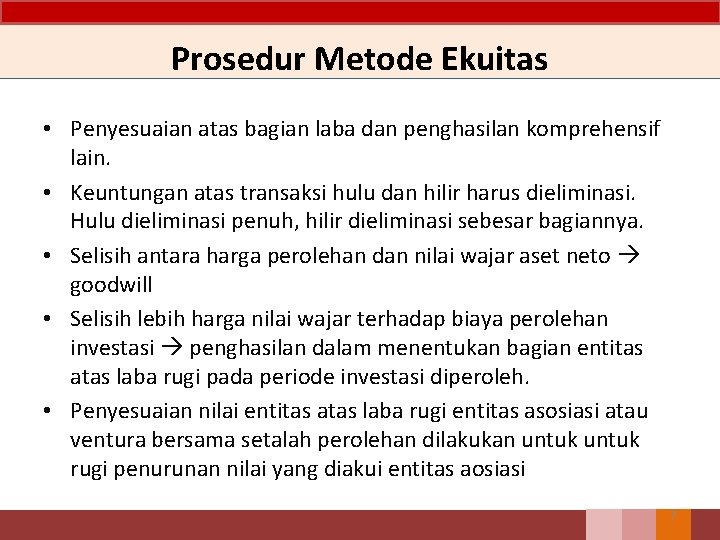 Prosedur Metode Ekuitas

• Penyesuaian atas bagian laba dan penghasilan komprehensif lain.
• Keuntungan atas transaksi hulu dan hilir harus dieliminasi. Hulu dieliminasi penuh, hilir dieliminasi sebesar bagiannya.
• Selisih antara harga perolehan dan nilai wajar aset neto → goodwill
• Selisih lebih harga nilai wajar terhadap biaya perolehan investasi → penghasilan dalam menentukan bagian entitas atas laba rugi pada periode investasi diperoleh.
• Penyesuaian nilai entitas atas laba rugi entitas asosiasi atau ventura bersama setalah perolehan dilakukan untuk untuk rugi penurunan nilai yang diakui entitas aosiasi

7